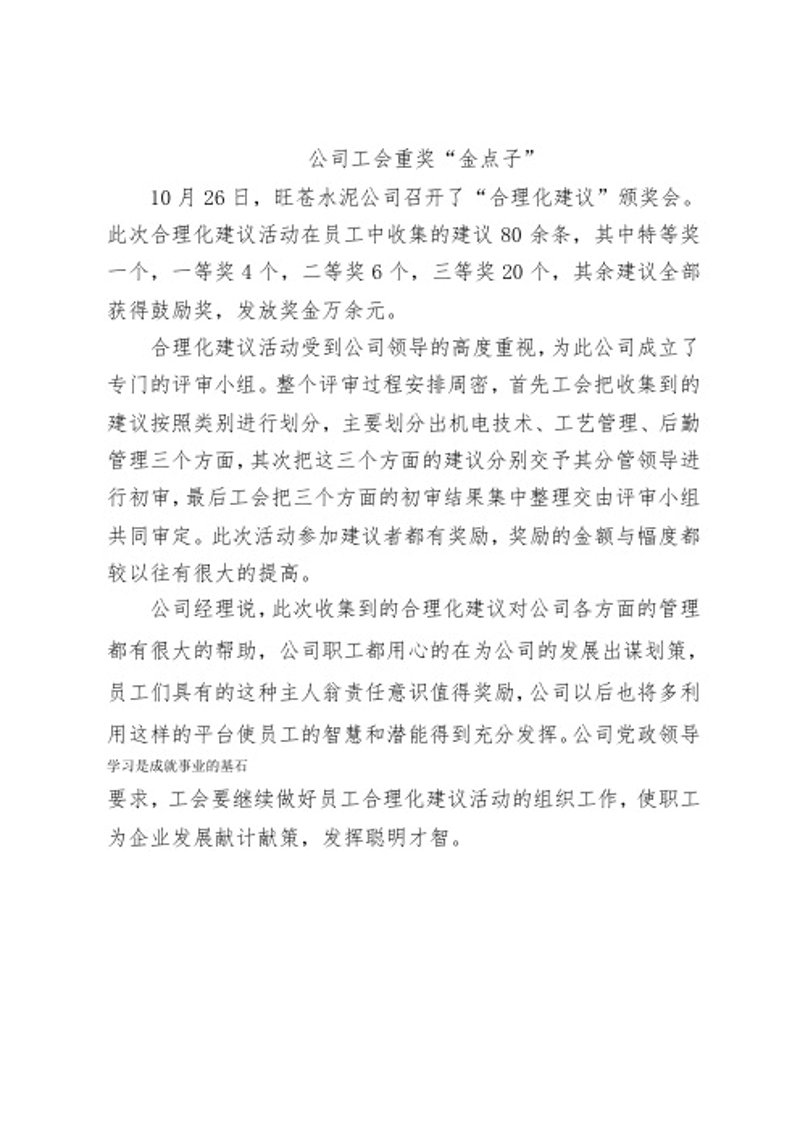 公司工会重奖“金点子”

10月26日，旺苍水泥公司召开了“合理化建议”颁奖会。此次合理化建议活动在员工中收集的建议80余条，其中特等奖一个，一等奖4个，二等奖6个，三等奖20个，其余建议全部获得鼓励奖，发放奖金万余元。

合理化建议活动受到公司领导的高度重视，为此公司成立了专门的评审小组。整个评审过程安排周密，首先工会把收集到的建议按照类别进行划分，主要划分出机电技术、工艺管理、后勤管理三个方面，其次把这三个方面的建议分别交予其分管领导进行初审，最后工会把三个方面的初审结果集中整理交由评审小组共同审定。此次活动参加建议者都有奖励，奖励的金额与幅度都较以往有很大的提高。

公司经理说，此次收集到的合理化建议对公司各方面的管理都有很大的帮助，公司职工都用心的在为公司的发展出谋划策，员工们具有的这种主人翁责任意识值得奖励，公司以后也将多利用这样的平台使员工的智慧和潜能得到充分发挥。公司党政领导
学习是成就事业的基石
要求，工会要继续做好员工合理化建议活动的组织工作，使职工为企业发展献计献策，发挥聪明才智。